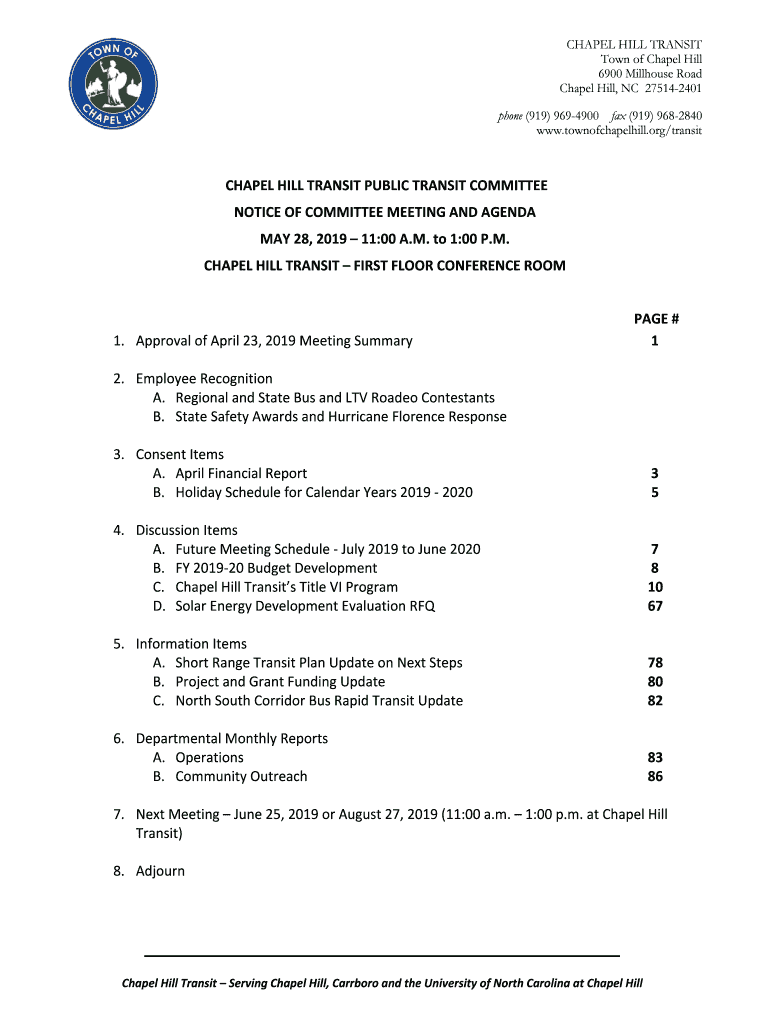 TOWN OF CHAPEL HILL

CHAPEL HILL TRANSIT
Town of Chapel Hill
6900 Millhouse Road
Chapel Hill, NC 27514-2401

phone (919) 969-4900 fax (919) 968-2840
www.townofchapelhill.org/transit

CHAPEL HILL TRANSIT PUBLIC TRANSIT COMMITTEE
NOTICE OF COMMITTEE MEETING AND AGENDA
MAY 28, 2019 – 11:00 A.M. to 1:00 P.M.
CHAPEL HILL TRANSIT – FIRST FLOOR CONFERENCE ROOM

PAGE #

1. Approval of April 23, 2019 Meeting Summary 1

2. Employee Recognition
A. Regional and State Bus and LTV Roadeo Contestants
B. State Safety Awards and Hurricane Florence Response

3. Consent Items
A. April Financial Report 3
B. Holiday Schedule for Calendar Years 2019 - 2020 5

4. Discussion Items
A. Future Meeting Schedule - July 2019 to June 2020 7
B. FY 2019-20 Budget Development 8
C. Chapel Hill Transit's Title VI Program 10
D. Solar Energy Development Evaluation RFQ 67

5. Information Items
A. Short Range Transit Plan Update on Next Steps 78
B. Project and Grant Funding Update 80
C. North South Corridor Bus Rapid Transit Update 82

6. Departmental Monthly Reports
A. Operations 83
B. Community Outreach 86

7. Next Meeting – June 25, 2019 or August 27, 2019 (11:00 a.m. – 1:00 p.m. at Chapel Hill Transit)

8. Adjourn

Chapel Hill Transit – Serving Chapel Hill, Carrboro and the University of North Carolina at Chapel Hill